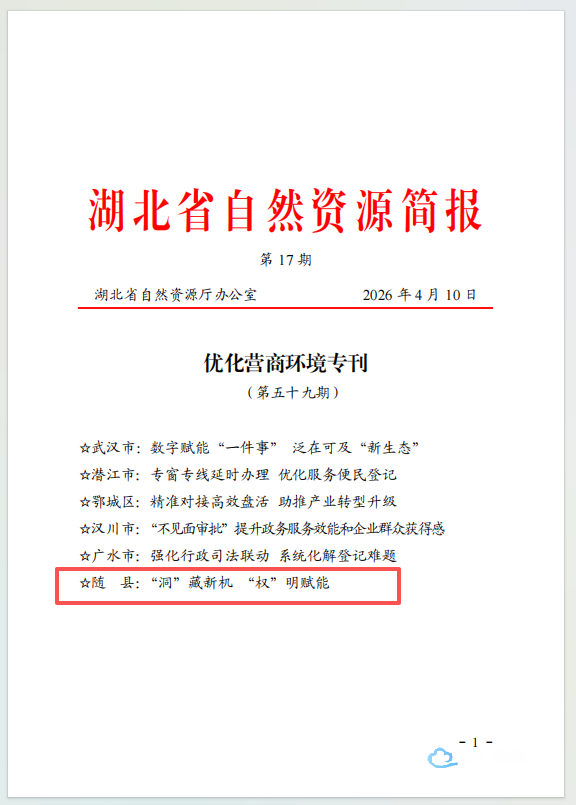 湖北省自然资源简报

第 17 期

湖北省自然资源厅办公室　　　　　2026 年 4 月 10 日

优化营商环境专刊

（第五十九期）

☆武汉市：数字赋能“一件事” 泛在可及“新生态”

☆潜江市：专窗专线延时办理 优化服务便民登记

☆鄂城区：精准对接高效盘活 助推产业转型升级

☆汉川市：“不见面审批”提升政务服务效能和企业群众获得感

☆广水市：强化行政司法联动 系统化解登记难题

☆随　县：“洞”藏新机 “权”明赋能

- 1 -